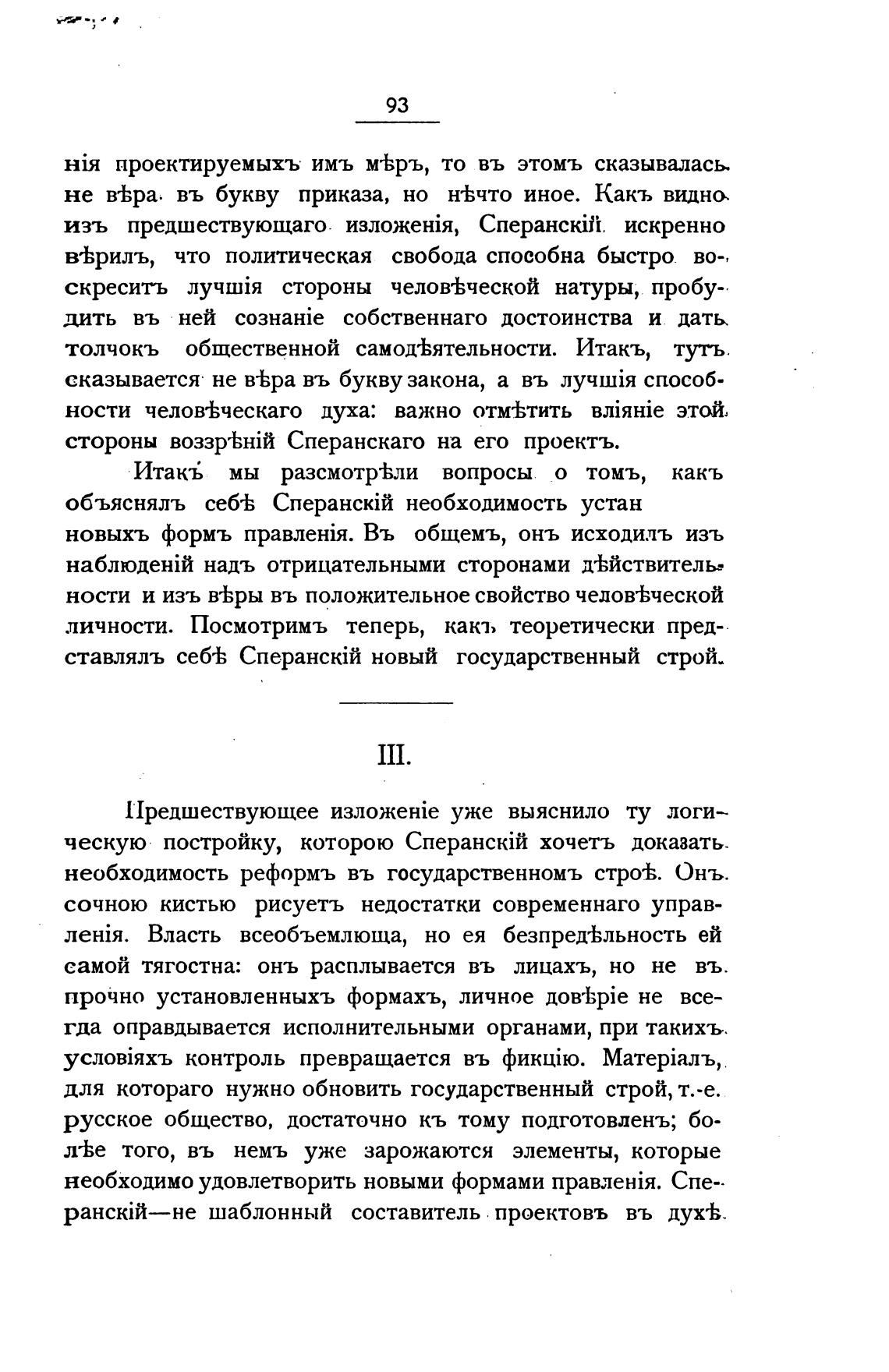 93

нія проектируемыхъ имъ мѣръ, то въ этомъ сказывалась не вѣра въ букву приказа, но нѣчто иное. Какъ видно изъ предшествующаго изложенія, Сперанскій искренно вѣрилъ, что политическая свобода способна быстро воскресить лучшія стороны человѣческой натуры, пробудить въ ней сознаніе собственнаго достоинства и дать толчокъ общественной самодѣятельности. Итакъ, тутъ сказывается не вѣра въ букву закона, а въ лучшія способности человѣческаго духа: важно отмѣтить вліяніе этой стороны воззрѣній Сперанскаго на его проектъ.

Итакъ мы разсмотрѣли вопросы о томъ, какъ объяснялъ себѣ Сперанскій необходимость устан новыхъ формъ правленія. Въ общемъ, онъ исходилъ изъ наблюденій надъ отрицательными сторонами дѣйствительности и изъ вѣры въ положительное свойство человѣческой личности. Посмотримъ теперь, какъ теоретически представлялъ себѣ Сперанскій новый государственный строй.

III.

Предшествующее изложеніе уже выяснило ту логическую постройку, которою Сперанскій хочетъ доказать необходимость реформъ въ государственномъ строѣ. Онъ сочною кистью рисуетъ недостатки современнаго управленія. Власть всеобъемлюща, но ея безпредѣльность ей самой тягостна: онъ расплывается въ лицахъ, но не въ прочно установленныхъ формахъ, личное довѣріе не всегда оправдывается исполнительными органами, при такихъ условіяхъ контроль превращается въ фикцію. Матеріалъ, для котораго нужно обновить государственный строй, т.-е. русское общество, достаточно къ тому подготовленъ; болѣе того, въ немъ уже зарожаются элементы, которые необходимо удовлетворить новыми формами правленія. Сперанскій—не шаблонный составитель проектовъ въ духѣ